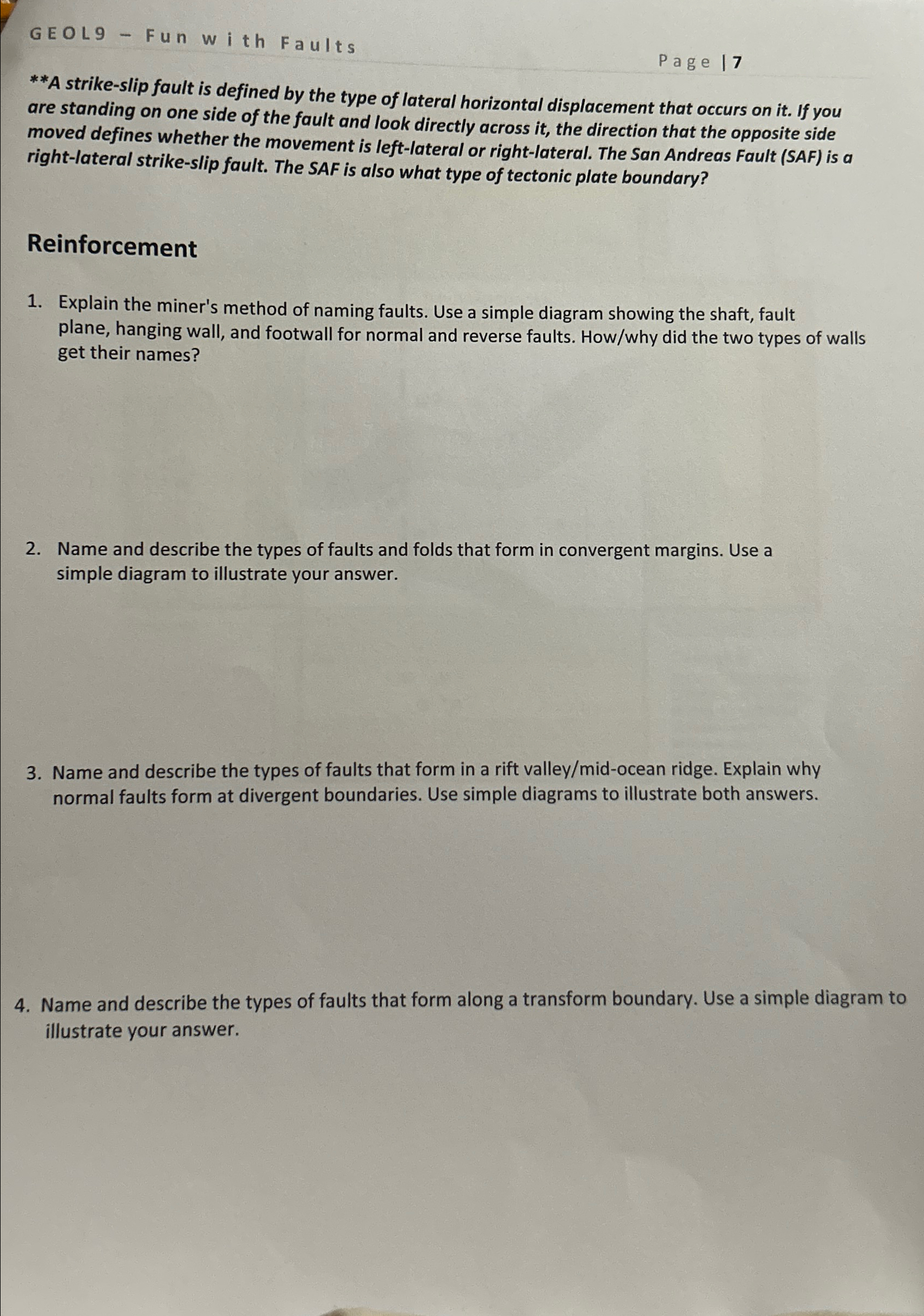 GEOL9 – Fun with Faults

Page | 7

**A strike-slip fault is defined by the type of lateral horizontal displacement that occurs on it. If you are standing on one side of the fault and look directly across it, the direction that the opposite side moved defines whether the movement is left-lateral or right-lateral. The San Andreas Fault (SAF) is a right-lateral strike-slip fault. The SAF is also what type of tectonic plate boundary?

Reinforcement

1. Explain the miner's method of naming faults. Use a simple diagram showing the shaft, fault plane, hanging wall, and footwall for normal and reverse faults. How/why did the two types of walls get their names?

2. Name and describe the types of faults and folds that form in convergent margins. Use a simple diagram to illustrate your answer.

3. Name and describe the types of faults that form in a rift valley/mid-ocean ridge. Explain why normal faults form at divergent boundaries. Use simple diagrams to illustrate both answers.

4. Name and describe the types of faults that form along a transform boundary. Use a simple diagram to illustrate your answer.